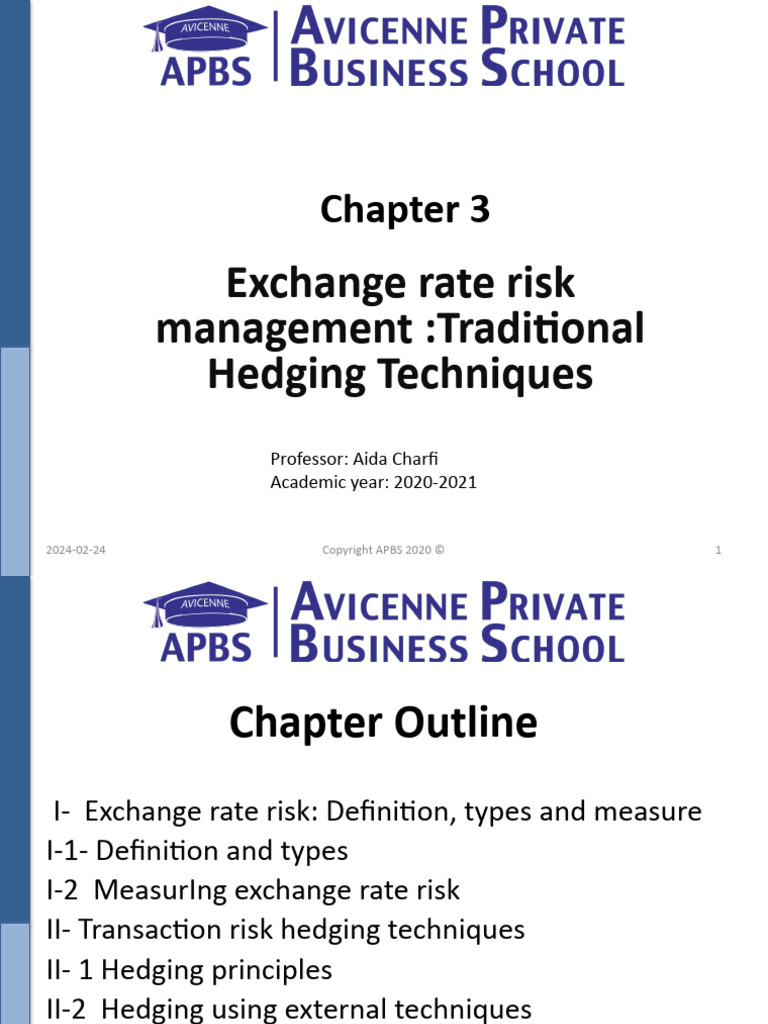 AVICENNE
APBS
AVICENNE PRIVATE BUSINESS SCHOOL

Chapter 3

Exchange rate risk management :Traditional Hedging Techniques

Professor: Aida Charfi
Academic year: 2020-2021

2024-02-24
Copyright APBS 2020 ©
1

AVICENNE
APBS
AVICENNE PRIVATE BUSINESS SCHOOL

Chapter Outline

I- Exchange rate risk: Definition, types and measure
I-1- Definition and types
I-2 MeasurIng exchange rate risk
II- Transaction risk hedging techniques
II- 1 Hedging principles
II-2 Hedging using external techniques